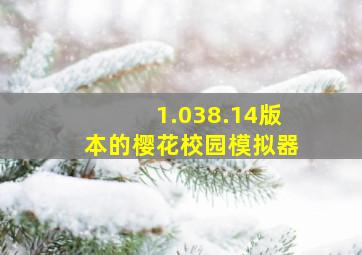 1.038.14版本的樱花校园模拟器